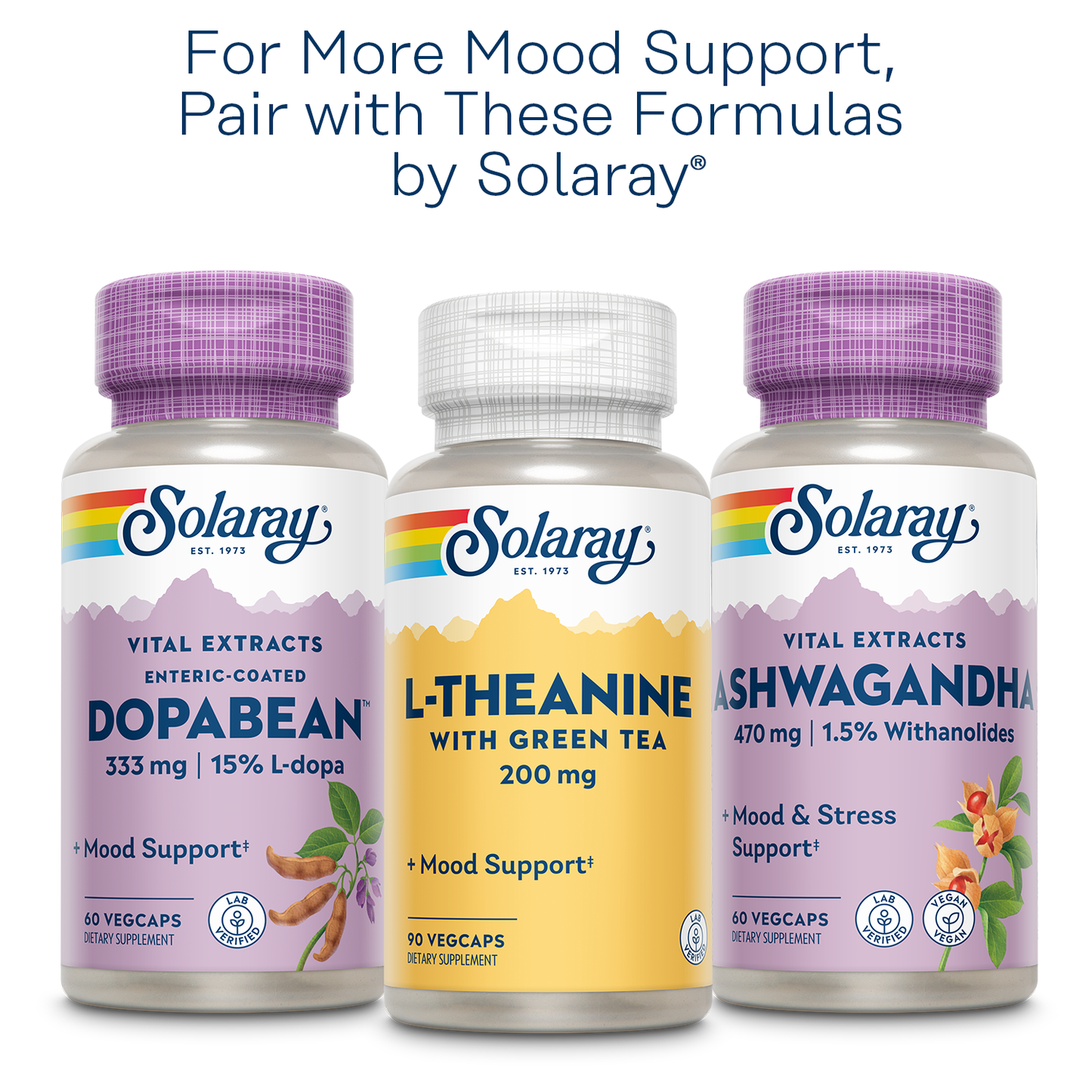 For More Mood Support, Pair with These Formulas by Solaray®

Solaray®
EST. 1973
VITAL EXTRACTS
ENTERIC-COATED
DOPABEAN™
333 mg | 15% L-dopa
+ Mood Support‡
60 VEGCAPS
DIETARY SUPPLEMENT
LAB VERIFIED

Solaray®
EST. 1973
L-THEANINE
WITH GREEN TEA
200 mg
+ Mood Support‡
90 VEGCAPS
DIETARY SUPPLEMENT
LAB VERIFIED

Solaray®
EST. 1973
VITAL EXTRACTS
ASHWAGANDHA
470 mg | 1.5% Withanolides
+ Mood & Stress Support‡
60 VEGCAPS
DIETARY SUPPLEMENT
LAB VERIFIED
VEGAN VEGAN